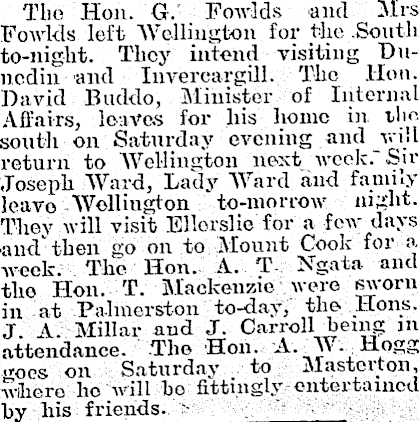 The Hon. G. Fowlds and Mrs Fowlds left Wellington for the South to-night. They intend visiting Dunedin and Invercargill. The Hon. David Buddo, Minister of Internal Affairs, leaves for his home in the south on Saturday evening and will return to Wellington next week. Sir Joseph Ward, Lady Ward and family leave Wellington to-morrow night. They will visit Ellerslie for a few days and then go on to Mount Cook for a week. The Hon. A. T. Ngata and the Hon. T. Mackenzie were sworn in at Palmerston to-day, the Hons. J. A. Millar and J. Carroll being in attendance. The Hon. A. W. Hogg goes on Saturday to Masterton, where he will be fittingly entertained by his friends.